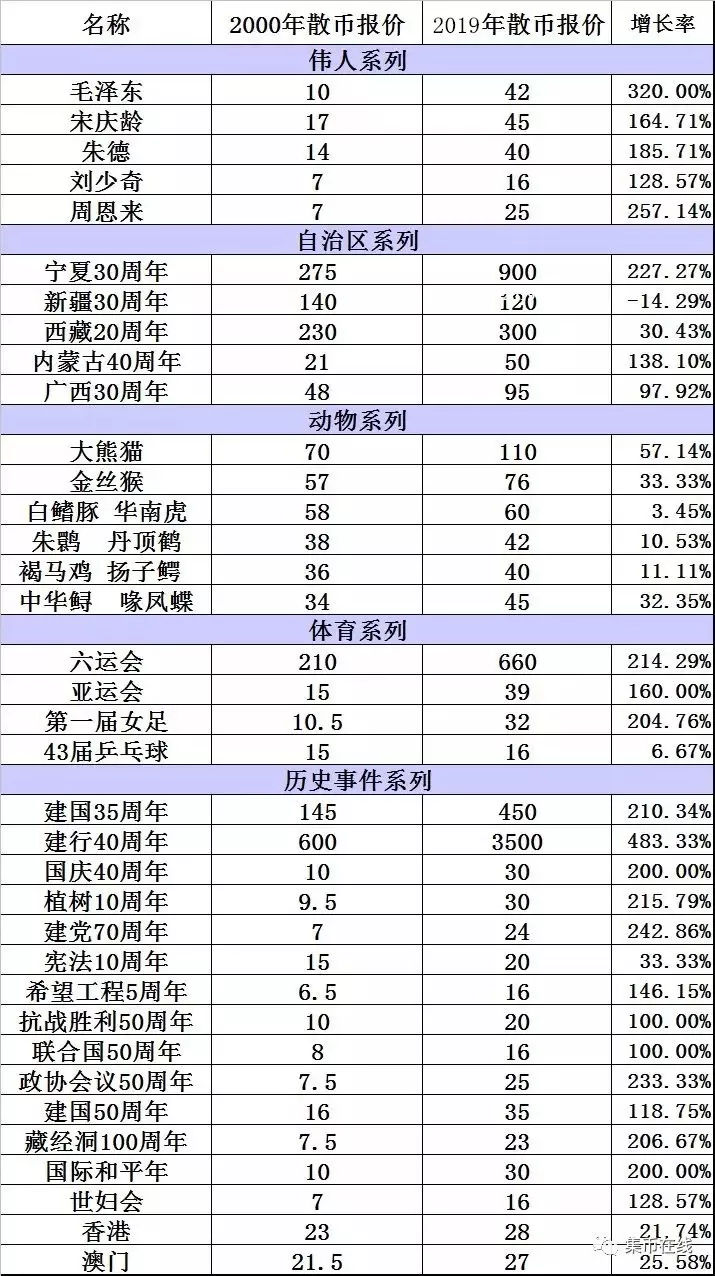 | 名称 | 2000年散币报价 | 2019年散币报价 | 增长率 |
|---|---|---|---|
| 伟人系列 | | | |
| 毛泽东 | 10 | 42 | 320.00% |
| 宋庆龄 | 17 | 45 | 164.71% |
| 朱德 | 14 | 40 | 185.71% |
| 刘少奇 | 7 | 16 | 128.57% |
| 周恩来 | 7 | 25 | 257.14% |
| 自治区系列 | | | |
| 宁夏30周年 | 275 | 900 | 227.27% |
| 新疆30周年 | 140 | 120 | -14.29% |
| 西藏20周年 | 230 | 300 | 30.43% |
| 内蒙古40周年 | 21 | 50 | 138.10% |
| 广西30周年 | 48 | 95 | 97.92% |
| 动物系列 | | | |
| 大熊猫 | 70 | 110 | 57.14% |
| 金丝猴 | 57 | 76 | 33.33% |
| 白鳍豚 华南虎 | 58 | 60 | 3.45% |
| 朱鹮 丹顶鹤 | 38 | 42 | 10.53% |
| 褐马鸡 扬子鳄 | 36 | 40 | 11.11% |
| 中华鲟 喙凤蝶 | 34 | 45 | 32.35% |
| 体育系列 | | | |
| 六运会 | 210 | 660 | 214.29% |
| 亚运会 | 15 | 39 | 160.00% |
| 第一届女足 | 10.5 | 32 | 204.76% |
| 43届乒乓球 | 15 | 16 | 6.67% |
| 历史事件系列 | | | |
| 建国35周年 | 145 | 450 | 210.34% |
| 建行40周年 | 600 | 3500 | 483.33% |
| 国庆40周年 | 10 | 30 | 200.00% |
| 植树10周年 | 9.5 | 30 | 215.79% |
| 建党70周年 | 7 | 24 | 242.86% |
| 宪法10周年 | 15 | 20 | 33.33% |
| 希望工程5周年 | 6.5 | 16 | 146.15% |
| 抗战胜利50周年 | 10 | 20 | 100.00% |
| 联合国50周年 | 8 | 16 | 100.00% |
| 政协会议50周年 | 7.5 | 25 | 233.33% |
| 建国50周年 | 16 | 35 | 118.75% |
| 藏经洞100周年 | 7.5 | 23 | 206.67% |
| 国际和平年 | 10 | 30 | 200.00% |
| 世妇会 | 7 | 16 | 128.57% |
| 香港 | 23 | 28 | 21.74% |
| 澳门 | 21.5 | 27 | 25.58% |

集币在线